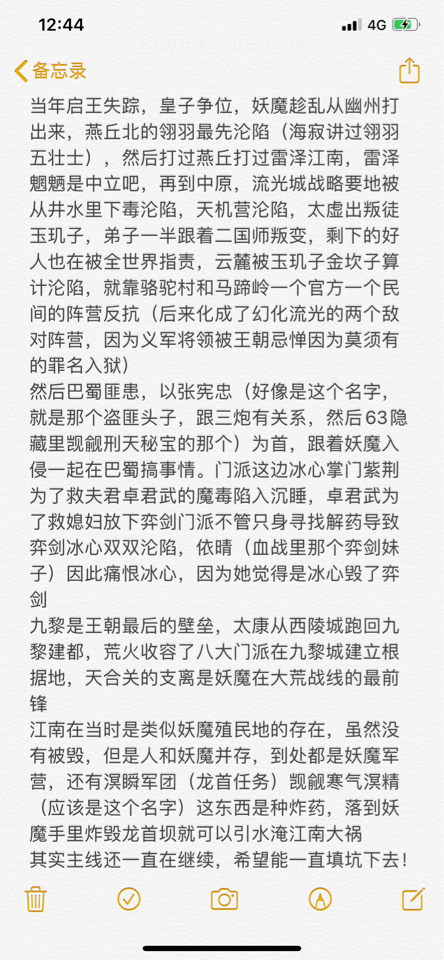 12:44
4G

备忘录

当年启王失踪，皇子争位，妖魔趁乱从幽州打出来，燕丘北的翎羽最先沦陷（海寂讲过翎羽五壮士），然后打过燕丘打过雷泽江南，雷泽魍魉是中立吧，再到中原，流光城战略要地被从井水里下毒沦陷，天机营沦陷，太虚出叛徒玉玑子，弟子一半跟着二国师叛变，剩下的好人也在被全世界指责，云麓被玉玑子金坎子算计沦陷，就靠骆驼村和马蹄岭一个官方一个民间的阵营反抗（后来化成了幻化流光的两个敌对阵营，因为义军将领被王朝忌惮因为莫须有的罪名入狱）
然后巴蜀匪患，以张宪忠（好像是这个名字，就是那个盗匪头子，跟三炮有关系，然后63隐藏里觊觎刑天秘宝的那个）为首，跟着妖魔入侵一起在巴蜀搞事情。门派这边冰心掌门紫荆为了救夫君卓君武的魔毒陷入沉睡，卓君武为了救媳妇放下弈剑门派不管只身寻找解药导致弈剑冰心双双沦陷，依晴（血战里那个弈剑妹子）因此痛恨冰心，因为她觉得是冰心毁了弈剑
九黎是王朝最后的壁垒，太康从西陵城跑回九黎建都，荒火收容了八大门派在九黎城建立根据地，天合关的支离是妖魔在大荒战线的最前锋
江南在当时是类似妖魔殖民地的存在，虽然没有被毁，但是人和妖魔并存，到处都是妖魔军营，还有溟瞬军团（龙首任务）觊觎寒气溟精（应该是这个名字）这东西是种炸药，落到妖魔手里炸毁龙首坝就可以引水淹江南大祸
其实主线还一直在继续，希望能一直填坑下去!